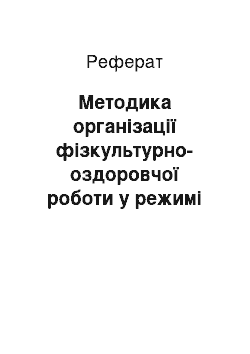 Реферат

Методика організації фізкультурно-оздоровчої роботи у режимі